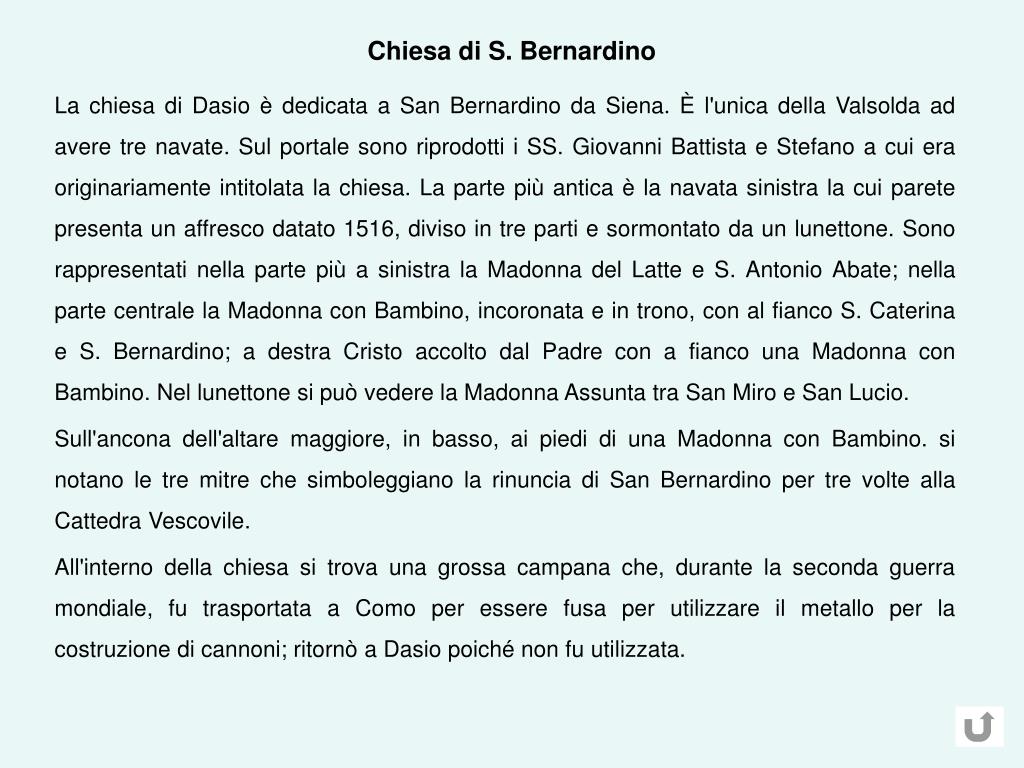 Chiesa di S. Bernardino

La chiesa di Dasio è dedicata a San Bernardino da Siena. È l'unica della Valsolda ad avere tre navate. Sul portale sono riprodotti i SS. Giovanni Battista e Stefano a cui era originariamente intitolata la chiesa. La parte più antica è la navata sinistra la cui parete presenta un affresco datato 1516, diviso in tre parti e sormontato da un lunettone. Sono rappresentati nella parte più a sinistra la Madonna del Latte e S. Antonio Abate; nella parte centrale la Madonna con Bambino, incoronata e in trono, con al fianco S. Caterina e S. Bernardino; a destra Cristo accolto dal Padre con a fianco una Madonna con Bambino. Nel lunettone si può vedere la Madonna Assunta tra San Miro e San Lucio.

Sull'ancona dell'altare maggiore, in basso, ai piedi di una Madonna con Bambino. si notano le tre mitre che simboleggiano la rinuncia di San Bernardino per tre volte alla Cattedra Vescovile.

All'interno della chiesa si trova una grossa campana che, durante la seconda guerra mondiale, fu trasportata a Como per essere fusa per utilizzare il metallo per la costruzione di cannoni; ritornò a Dasio poiché non fu utilizzata.